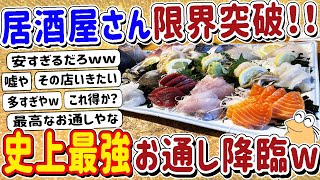 居酒屋さん限界突破!!

安すぎるだろww

嘘や

その店いきたい

多すぎやw

これ得か?

最高なお通しやな

史上最強お通し降臨w